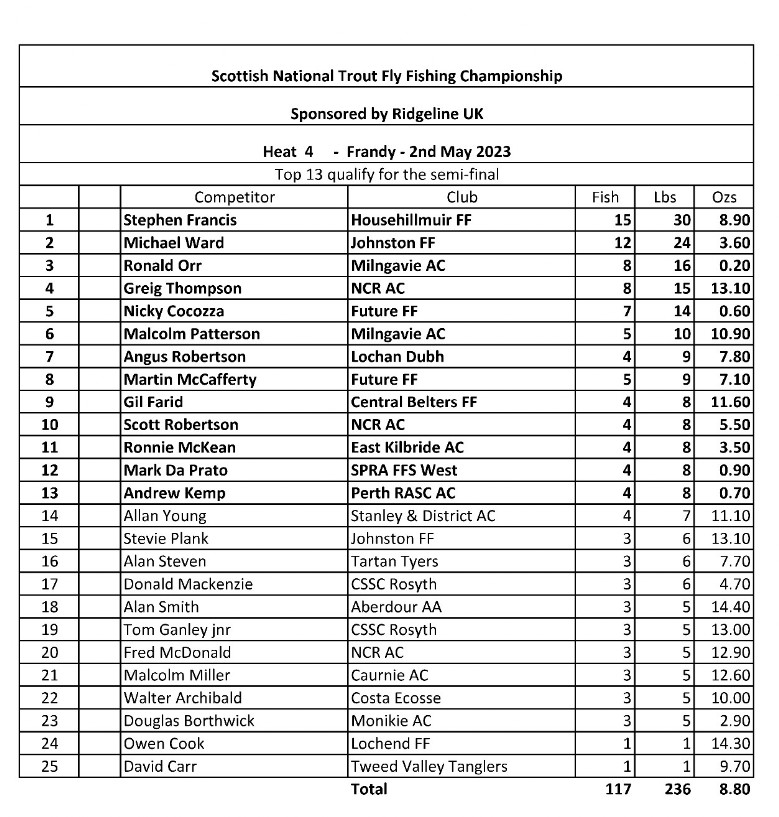 Scottish National Trout Fly Fishing Championship

Sponsored by Ridgeline UK

Heat 4 - Frandy - 2nd May 2023

Top 13 qualify for the semi-final

| | | Competitor | Club | Fish | Lbs | Ozs |
|---|---|---|---|---|---|---|
| 1 | | Stephen Francis | Househillmuir FF | 15 | 30 | 8.90 |
| 2 | | Michael Ward | Johnston FF | 12 | 24 | 3.60 |
| 3 | | Ronald Orr | Milngavie AC | 8 | 16 | 0.20 |
| 4 | | Greig Thompson | NCR AC | 8 | 15 | 13.10 |
| 5 | | Nicky Cocozza | Future FF | 7 | 14 | 0.60 |
| 6 | | Malcolm Patterson | Milngavie AC | 5 | 10 | 10.90 |
| 7 | | Angus Robertson | Lochan Dubh | 4 | 9 | 7.80 |
| 8 | | Martin McCafferty | Future FF | 5 | 9 | 7.10 |
| 9 | | Gil Farid | Central Belters FF | 4 | 8 | 11.60 |
| 10 | | Scott Robertson | NCR AC | 4 | 8 | 5.50 |
| 11 | | Ronnie McKean | East Kilbride AC | 4 | 8 | 3.50 |
| 12 | | Mark Da Prato | SPRA FFS West | 4 | 8 | 0.90 |
| 13 | | Andrew Kemp | Perth RASC AC | 4 | 8 | 0.70 |
| 14 | | Allan Young | Stanley & District AC | 4 | 7 | 11.10 |
| 15 | | Stevie Plank | Johnston FF | 3 | 6 | 13.10 |
| 16 | | Alan Steven | Tartan Tyers | 3 | 6 | 7.70 |
| 17 | | Donald Mackenzie | CSSC Rosyth | 3 | 6 | 4.70 |
| 18 | | Alan Smith | Aberdour AA | 3 | 5 | 14.40 |
| 19 | | Tom Ganley jnr | CSSC Rosyth | 3 | 5 | 13.00 |
| 20 | | Fred McDonald | NCR AC | 3 | 5 | 12.90 |
| 21 | | Malcolm Miller | Caurnie AC | 3 | 5 | 12.60 |
| 22 | | Walter Archibald | Costa Ecosse | 3 | 5 | 10.00 |
| 23 | | Douglas Borthwick | Monikie AC | 3 | 5 | 2.90 |
| 24 | | Owen Cook | Lochend FF | 1 | 1 | 14.30 |
| 25 | | David Carr | Tweed Valley Tanglers | 1 | 1 | 9.70 |
| | | | Total | 117 | 236 | 8.80 |